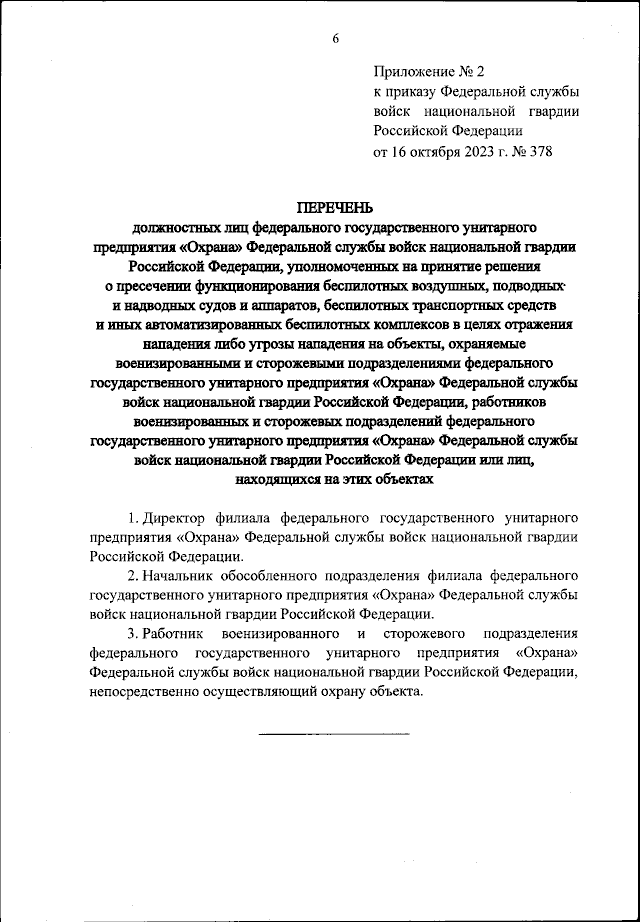 6

Приложение № 2
к приказу Федеральной службы войск национальной гвардии Российской Федерации
от 16 октября 2023 г. № 378

ПЕРЕЧЕНЬ
должностных лиц федерального государственного унитарного предприятия «Охрана» Федеральной службы войск национальной гвардии Российской Федерации, уполномоченных на принятие решения о пресечении функционирования беспилотных воздушных, подводных и надводных судов и аппаратов, беспилотных транспортных средств и иных автоматизированных беспилотных комплексов в целях отражения нападения либо угрозы нападения на объекты, охраняемые военизированными и сторожевыми подразделениями федерального государственного унитарного предприятия «Охрана» Федеральной службы войск национальной гвардии Российской Федерации, работников военизированных и сторожевых подразделений федерального государственного унитарного предприятия «Охрана» Федеральной службы войск национальной гвардии Российской Федерации или лиц, находящихся на этих объектах

1. Директор филиала федерального государственного унитарного предприятия «Охрана» Федеральной службы войск национальной гвардии Российской Федерации.

2. Начальник обособленного подразделения филиала федерального государственного унитарного предприятия «Охрана» Федеральной службы войск национальной гвардии Российской Федерации.

3. Работник военизированного и сторожевого подразделения федерального государственного унитарного предприятия «Охрана» Федеральной службы войск национальной гвардии Российской Федерации, непосредственно осуществляющий охрану объекта.